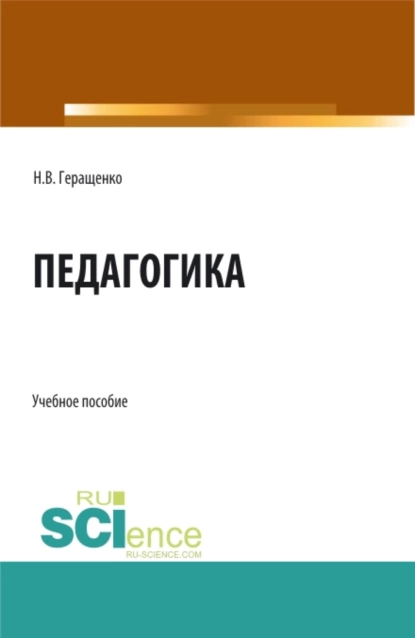 Н.В. Геращенко

ПЕДАГОГИКА

Учебное пособие

RU
SCIence
RU-SCIENCE.COM